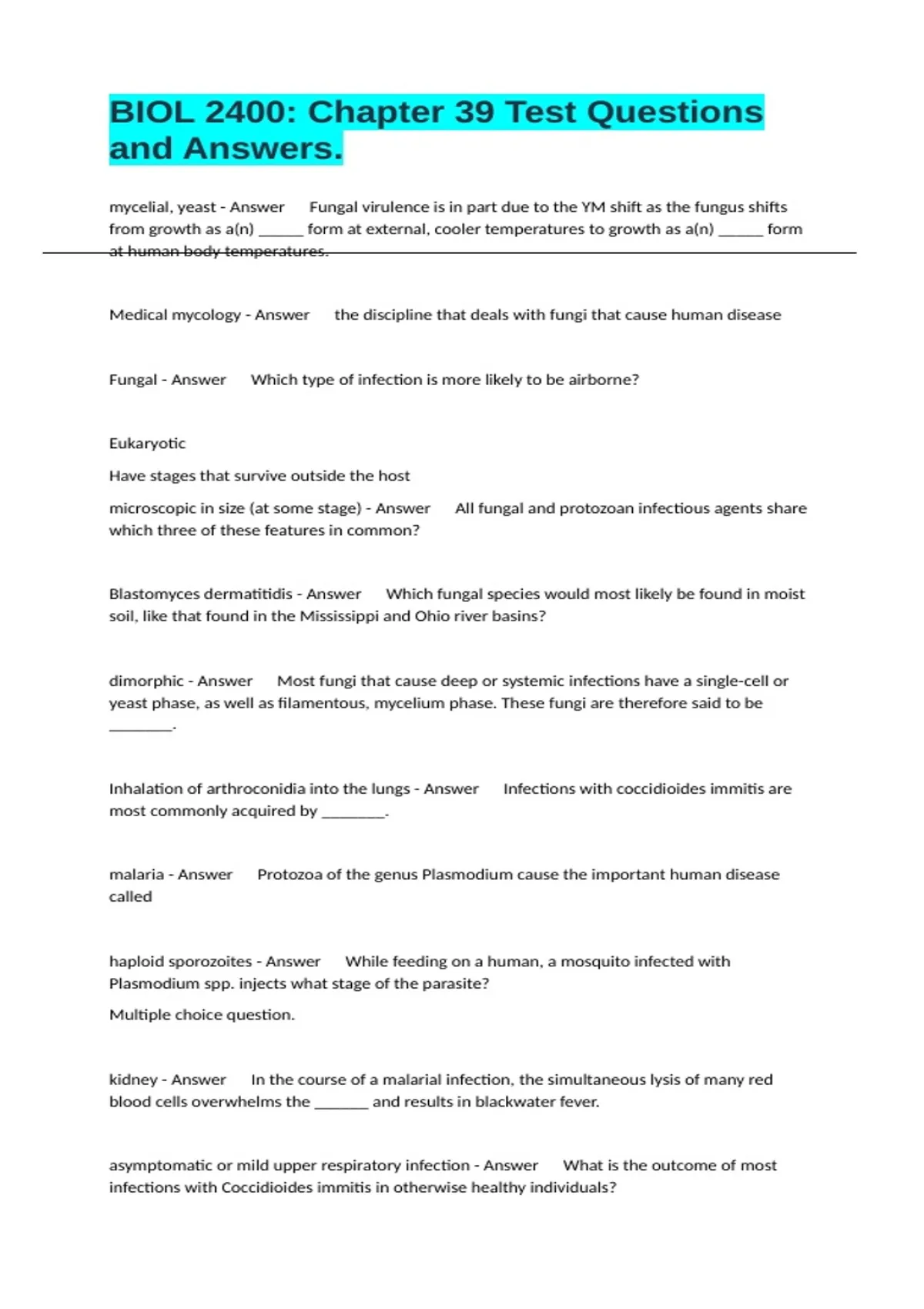 BIOL 2400: Chapter 39 Test Questions and Answers.

mycelial, yeast - Answer Fungal virulence is in part due to the YM shift as the fungus shifts from growth as a(n) ______ form at external, cooler temperatures to growth as a(n) ______ form at human body temperatures.

Medical mycology - Answer the discipline that deals with fungi that cause human disease

Fungal - Answer Which type of infection is more likely to be airborne?

Eukaryotic

Have stages that survive outside the host

microscopic in size (at some stage) - Answer All fungal and protozoan infectious agents share which three of these features in common?

Blastomyces dermatitidis - Answer Which fungal species would most likely be found in moist soil, like that found in the Mississippi and Ohio river basins?

dimorphic - Answer Most fungi that cause deep or systemic infections have a single-cell or yeast phase, as well as filamentous, mycelium phase. These fungi are therefore said to be ________.

Inhalation of arthroconidia into the lungs - Answer Infections with coccidioides immitis are most commonly acquired by ________.

malaria - Answer Protozoa of the genus Plasmodium cause the important human disease called

haploid sporozoites - Answer While feeding on a human, a mosquito infected with Plasmodium spp. injects what stage of the parasite?

Multiple choice question.

kidney - Answer In the course of a malarial infection, the simultaneous lysis of many red blood cells overwhelms the _______ and results in blackwater fever.

asymptomatic or mild upper respiratory infection - Answer What is the outcome of most infections with Coccidioides immitis in otherwise healthy individuals?